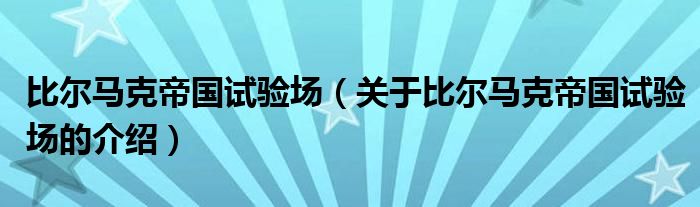 比尔马克帝国试验场（关于比尔马克帝国试验场的介绍）